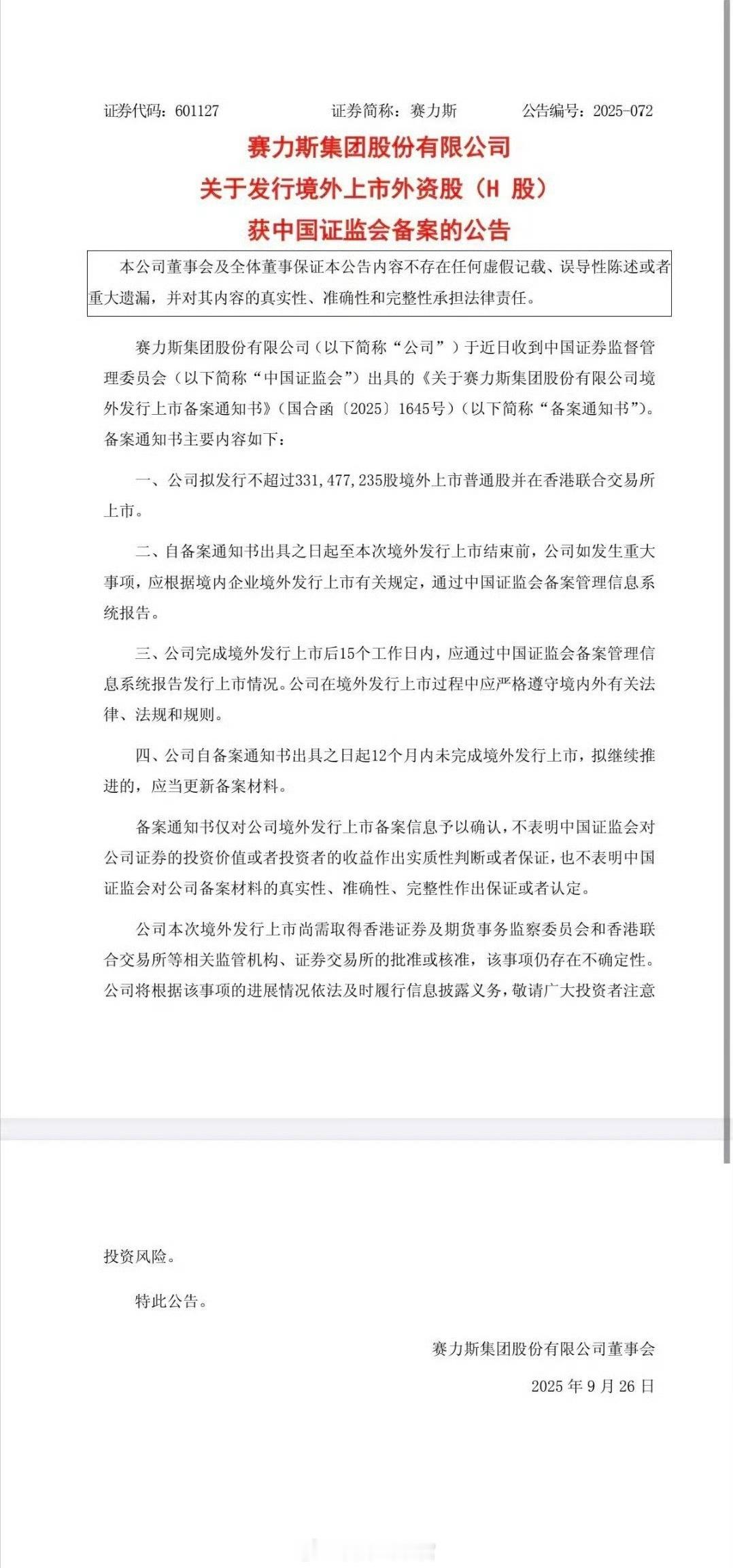 证券代码：601127　　证券简称：赛力斯　　公告编号：2025-072

赛力斯集团股份有限公司
关于发行境外上市外资股（H 股）
获中国证监会备案的公告

本公司董事会及全体董事保证本公告内容不存在任何虚假记载、误导性陈述或者重大遗漏，并对其内容的真实性、准确性和完整性承担法律责任。

赛力斯集团股份有限公司（以下简称“公司”）于近日收到中国证券监督管理委员会（以下简称“中国证监会”）出具的《关于赛力斯集团股份有限公司境外发行上市备案通知书》（国合函〔2025〕1645号）（以下简称“备案通知书”）。备案通知书主要内容如下：

一、公司拟发行不超过331,477,235股境外上市普通股并在香港联合交易所上市。

二、自备案通知书出具之日起至本次境外发行上市结束前，公司如发生重大事项，应根据境内企业境外发行上市有关规定，通过中国证监会备案管理信息系统报告。

三、公司完成境外发行上市后15个工作日内，应通过中国证监会备案管理信息系统报告发行上市情况。公司在境外发行上市过程中应严格遵守境内外有关法律、法规和规则。

四、公司自备案通知书出具之日起12个月内未完成境外发行上市，拟继续推进的，应当更新备案材料。

备案通知书仅对公司境外发行上市备案信息予以确认，不表明中国证监会对公司证券的投资价值或者投资者的收益作出实质性判断或者保证，也不表明中国证监会对公司备案材料的真实性、准确性、完整性作出保证或者认定。

公司本次境外发行上市尚需取得香港证券及期货事务监察委员会和香港联合交易所等相关监管机构、证券交易所的批准或核准，该事项仍存在不确定性。公司将根据该事项的进展情况依法及时履行信息披露义务，敬请广大投资者注意投资风险。

特此公告。

赛力斯集团股份有限公司董事会
2025 年 9 月 26 日